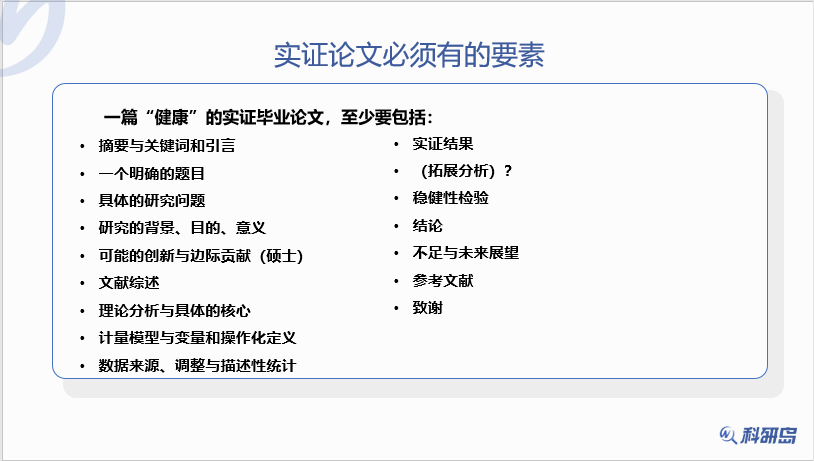 实证论文必须有的要素

一篇“健康”的实证毕业论文，至少要包括：

• 摘要与关键词和引言
• 一个明确的题目
• 具体的研究问题
• 研究的背景、目的、意义
• 可能的创新与边际贡献（硕士）
• 文献综述
• 理论分析与具体的核心
• 计量模型与变量和操作化定义
• 数据来源、调整与描述性统计

• 实证结果
• （拓展分析）？
• 稳健性检验
• 结论
• 不足与未来展望
• 参考文献
• 致谢

科研岛